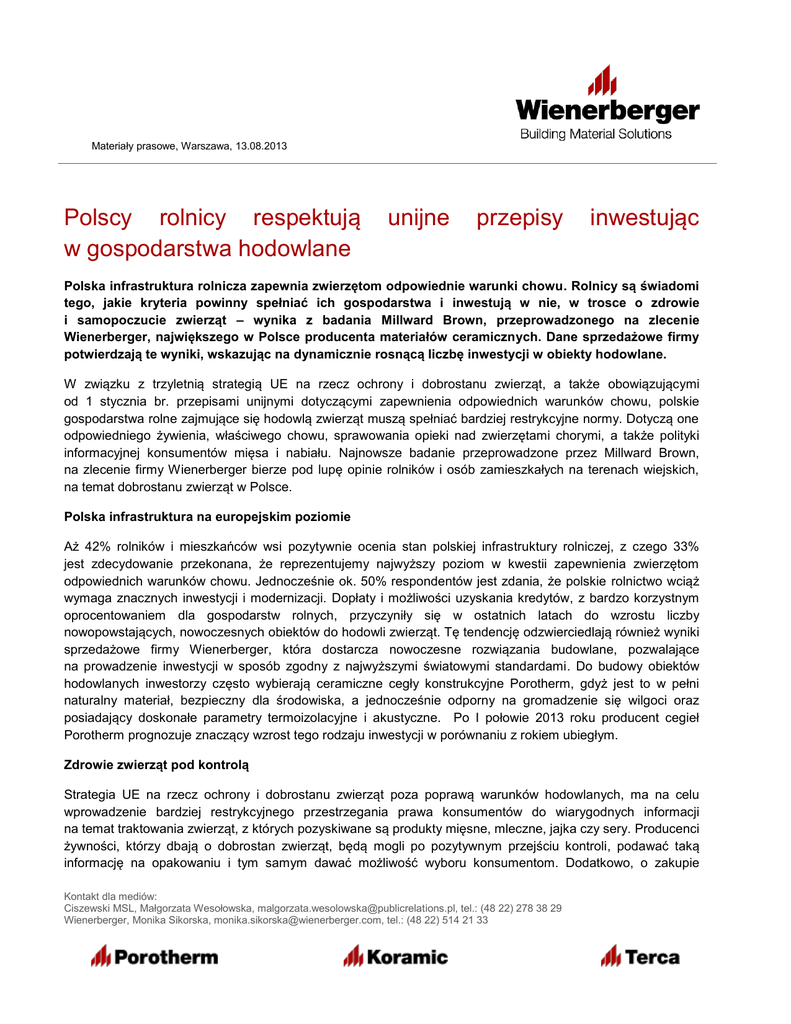 Wienerberger
Building Material Solutions

Materiały prasowe, Warszawa, 13.08.2013

Polscy rolnicy respektują unijne przepisy inwestując w gospodarstwa hodowlane

Polska infrastruktura rolnicza zapewnia zwierzętom odpowiednie warunki chowu. Rolnicy są świadomi tego, jakie kryteria powinny spełniać ich gospodarstwa i inwestują w nie, w trosce o zdrowie i samopoczucie zwierząt – wynika z badania Millward Brown, przeprowadzonego na zlecenie Wienerberger, największego w Polsce producenta materiałów ceramicznych. Dane sprzedażowe firmy potwierdzają te wyniki, wskazując na dynamicznie rosnącą liczbę inwestycji w obiekty hodowlane.

W związku z trzyletnią strategią UE na rzecz ochrony i dobrostanu zwierząt, a także obowiązującymi od 1 stycznia br. przepisami unijnymi dotyczącymi zapewnienia odpowiednich warunków chowu, polskie gospodarstwa rolne zajmujące się hodowlą zwierząt muszą spełniać bardziej restrykcyjne normy. Dotyczą one odpowiedniego żywienia, właściwego chowu, sprawowania opieki nad zwierzętami chorymi, a także polityki informacyjnej konsumentów mięsa i nabiału. Najnowsze badanie przeprowadzone przez Millward Brown, na zlecenie firmy Wienerberger bierze pod lupę opinie rolników i osób zamieszkałych na terenach wiejskich, na temat dobrostanu zwierząt w Polsce.

Polska infrastruktura na europejskim poziomie

Aż 42% rolników i mieszkańców wsi pozytywnie ocenia stan polskiej infrastruktury rolniczej, z czego 33% jest zdecydowanie przekonana, że reprezentujemy najwyższy poziom w kwestii zapewnienia zwierzętom odpowiednich warunków chowu. Jednocześnie ok. 50% respondentów jest zdania, że polskie rolnictwo wciąż wymaga znacznych inwestycji i modernizacji. Dopłaty i możliwości uzyskania kredytów, z bardzo korzystnym oprocentowaniem dla gospodarstw rolnych, przyczyniły się w ostatnich latach do wzrostu liczby nowopowstających, nowoczesnych obiektów do hodowli zwierząt. Tę tendencję odzwierciedlają również wyniki sprzedażowe firmy Wienerberger, która dostarcza nowoczesne rozwiązania budowlane, pozwalające na prowadzenie inwestycji w sposób zgodny z najwyższymi światowymi standardami. Do budowy obiektów hodowlanych inwestorzy często wybierają ceramiczne cegły konstrukcyjne Porotherm, gdyż jest to w pełni naturalny materiał, bezpieczny dla środowiska, a jednocześnie odporny na gromadzenie się wilgoci oraz posiadający doskonałe parametry termoizolacyjne i akustyczne. Po I połowie 2013 roku producent cegieł Porotherm prognozuje znaczący wzrost tego rodzaju inwestycji w porównaniu z rokiem ubiegłym.

Zdrowie zwierząt pod kontrolą

Strategia UE na rzecz ochrony i dobrostanu zwierząt poza poprawą warunków hodowlanych, ma na celu wprowadzenie bardziej restrykcyjnego przestrzegania prawa konsumentów do wiarygodnych informacji na temat traktowania zwierząt, z których pozyskiwane są produkty mięsne, mleczne, jajka czy sery. Producenci żywności, którzy dbają o dobrostan zwierząt, będą mogli po pozytywnym przejściu kontroli, podawać taką informację na opakowaniu i tym samym dawać możliwość wyboru konsumentom. Dodatkowo, o zakupie

Kontakt dla mediów:
Ciszewski MSL, Małgorzata Wesołowska, malgorzata.wesolowska@publicrelations.pl, tel.: (48 22) 278 38 29
Wienerberger, Monika Sikorska, monika.sikorska@wienerberger.com, tel.: (48 22) 514 21 33

Porotherm
Koramic
Terca